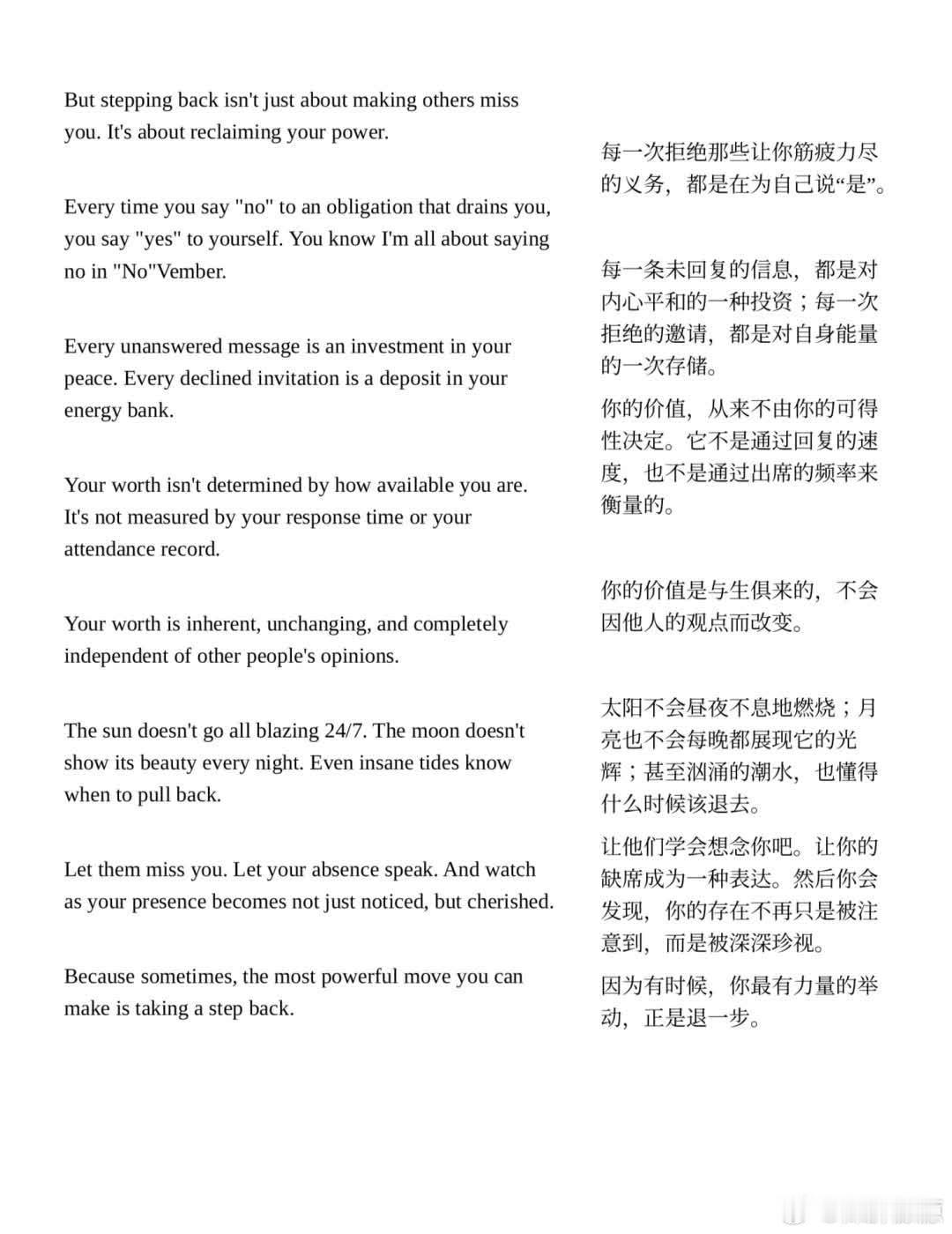 But stepping back isn't just about making others miss you. It's about reclaiming your power.

Every time you say "no" to an obligation that drains you, you say "yes" to yourself. You know I'm all about saying no in "No"Vember.

Every unanswered message is an investment in your peace. Every declined invitation is a deposit in your energy bank.

Your worth isn't determined by how available you are. It's not measured by your response time or your attendance record.

Your worth is inherent, unchanging, and completely independent of other people's opinions.

The sun doesn't go all blazing 24/7. The moon doesn't show its beauty every night. Even insane tides know when to pull back.

Let them miss you. Let your absence speak. And watch as your presence becomes not just noticed, but cherished.

Because sometimes, the most powerful move you can make is taking a step back.

每一次拒绝那些让你筋疲力尽的义务，都是在为自己说“是”。

每一条未回复的信息，都是对内心平和的一种投资；每一次拒绝的邀请，都是对自身能量的一次存储。

你的价值，从来不由你的可得性决定。它不是通过回复的速度，也不是通过出席的频率来衡量的。

你的价值是与生俱来的，不会因他人的观点而改变。

太阳不会昼夜不息地燃烧；月亮也不会每晚都展现它的光辉；甚至汹涌的潮水，也懂得什么时候该退去。

让他们学会想念你吧。让你的缺席成为一种表达。然后你会发现，你的存在不再只是被注意到，而是被深深珍视。

因为有时候，你最有力量的举动，正是退一步。